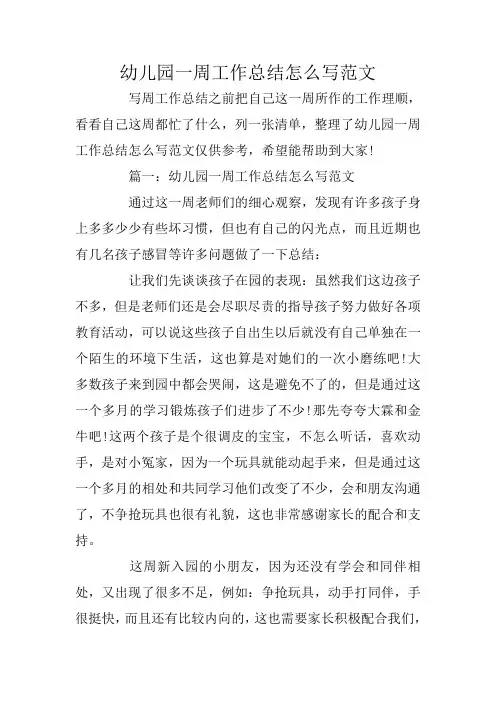 幼儿园一周工作总结怎么写范文

写周工作总结之前把自己这一周所作的工作理顺，看看自己这周都忙了什么，列一张清单，整理了幼儿园一周工作总结怎么写范文仅供参考，希望能帮助到大家!

篇一：幼儿园一周工作总结怎么写范文

通过这一周老师们的细心观察，发现有许多孩子身上多多少少有些坏习惯，但也有自己的闪光点，而且近期也有几名孩子感冒等许多问题做了一下总结：

让我们先谈谈孩子在园的表现：虽然我们这边孩子不多，但是老师们还是会尽职尽责的指导孩子努力做好各项教育活动，可以说这些孩子自出生以后就没有自己单独在一个陌生的环境下生活，这也算是对她们的一次小磨练吧!大多数孩子来到园中都会哭闹，这是避免不了的，但是通过这一个多月的学习锻炼孩子们进步了不少!那先夸夸大霖和金牛吧!这两个孩子是个很调皮的宝宝，不怎么听话，喜欢动手，是对小冤家，因为一个玩具就能动起手来，但是通过这一个多月的相处和共同学习他们改变了不少，会和朋友沟通了，不争抢玩具也很有礼貌，这也非常感谢家长的配合和支持。

这周新入园的小朋友，因为还没有学会和同伴相处，又出现了很多不足，例如：争抢玩具，动手打同伴，手很挺快，而且还有比较内向的，这也需要家长积极配合我们，